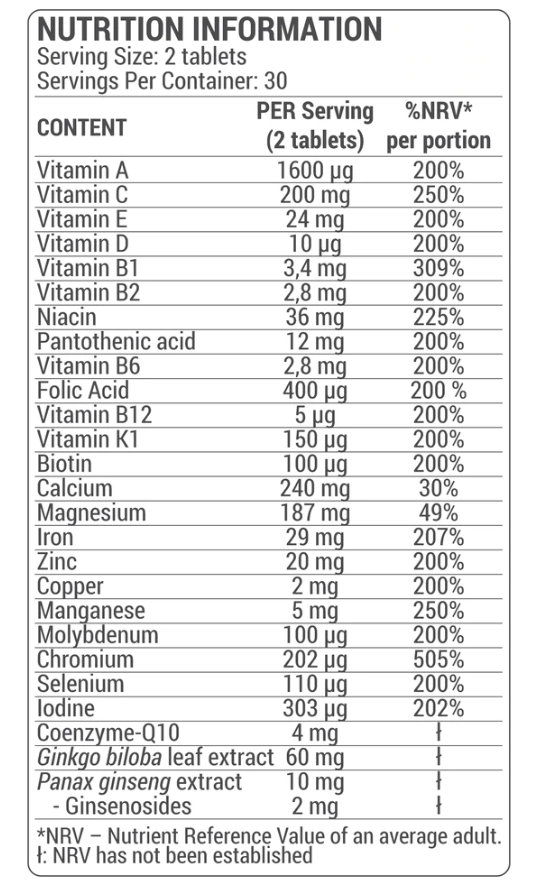 NUTRITION INFORMATION
Serving Size: 2 tablets
Servings Per Container: 30

| CONTENT | PER Serving (2 tablets) | %NRV* per portion |
|---|---|---|
| Vitamin A | 1600 µg | 200% |
| Vitamin C | 200 mg | 250% |
| Vitamin E | 24 mg | 200% |
| Vitamin D | 10 µg | 200% |
| Vitamin B1 | 3,4 mg | 309% |
| Vitamin B2 | 2,8 mg | 200% |
| Niacin | 36 mg | 225% |
| Pantothenic acid | 12 mg | 200% |
| Vitamin B6 | 2,8 mg | 200% |
| Folic Acid | 400 µg | 200 % |
| Vitamin B12 | 5 µg | 200% |
| Vitamin K1 | 150 µg | 200% |
| Biotin | 100 µg | 200% |
| Calcium | 240 mg | 30% |
| Magnesium | 187 mg | 49% |
| Iron | 29 mg | 207% |
| Zinc | 20 mg | 200% |
| Copper | 2 mg | 200% |
| Manganese | 5 mg | 250% |
| Molybdenum | 100 µg | 200% |
| Chromium | 202 µg | 505% |
| Selenium | 110 µg | 200% |
| Iodine | 303 µg | 202% |
| Coenzyme-Q10 | 4 mg | ł |
| Ginkgo biloba leaf extract | 60 mg | ł |
| Panax ginseng extract | 10 mg | ł |
| - Ginsenosides | 2 mg | ł |

*NRV – Nutrient Reference Value of an average adult.
ł: NRV has not been established